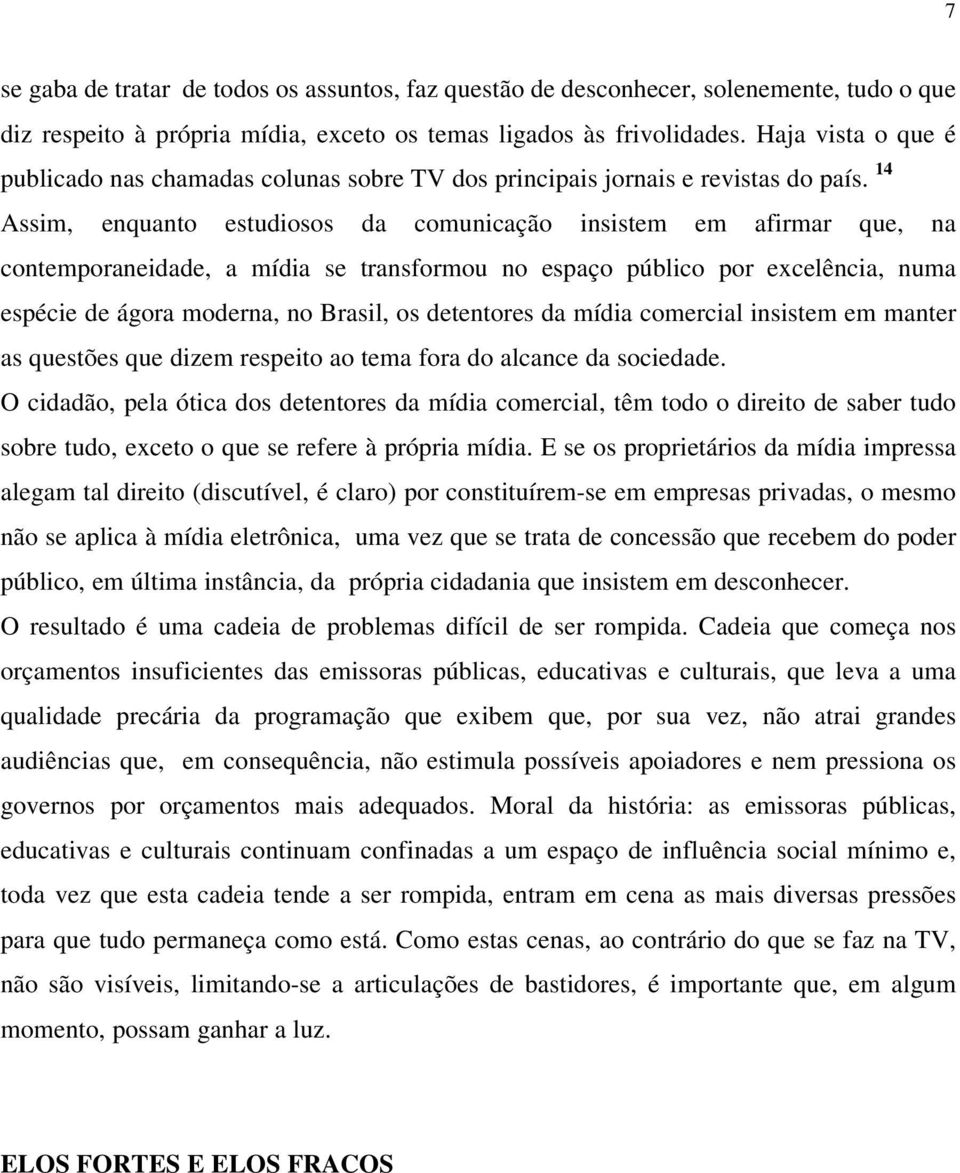 7

se gaba de tratar de todos os assuntos, faz questão de desconhecer, solenemente, tudo o que diz respeito à própria mídia, exceto os temas ligados às frivolidades. Haja vista o que é publicado nas chamadas colunas sobre TV dos principais jornais e revistas do país. $^{14}$ Assim, enquanto estudiosos da comunicação insistem em afirmar que, na contemporaneidade, a mídia se transformou no espaço público por excelência, numa espécie de ágora moderna, no Brasil, os detentores da mídia comercial insistem em manter as questões que dizem respeito ao tema fora do alcance da sociedade.

O cidadão, pela ótica dos detentores da mídia comercial, têm todo o direito de saber tudo sobre tudo, exceto o que se refere à própria mídia. E se os proprietários da mídia impressa alegam tal direito (discutível, é claro) por constituírem-se em empresas privadas, o mesmo não se aplica à mídia eletrônica, uma vez que se trata de concessão que recebem do poder público, em última instância, da própria cidadania que insistem em desconhecer.

O resultado é uma cadeia de problemas difícil de ser rompida. Cadeia que começa nos orçamentos insuficientes das emissoras públicas, educativas e culturais, que leva a uma qualidade precária da programação que exibem que, por sua vez, não atrai grandes audiências que, em consequência, não estimula possíveis apoiadores e nem pressiona os governos por orçamentos mais adequados. Moral da história: as emissoras públicas, educativas e culturais continuam confinadas a um espaço de influência social mínimo e, toda vez que esta cadeia tende a ser rompida, entram em cena as mais diversas pressões para que tudo permaneça como está. Como estas cenas, ao contrário do que se faz na TV, não são visíveis, limitando-se a articulações de bastidores, é importante que, em algum momento, possam ganhar a luz.

ELOS FORTES E ELOS FRACOS